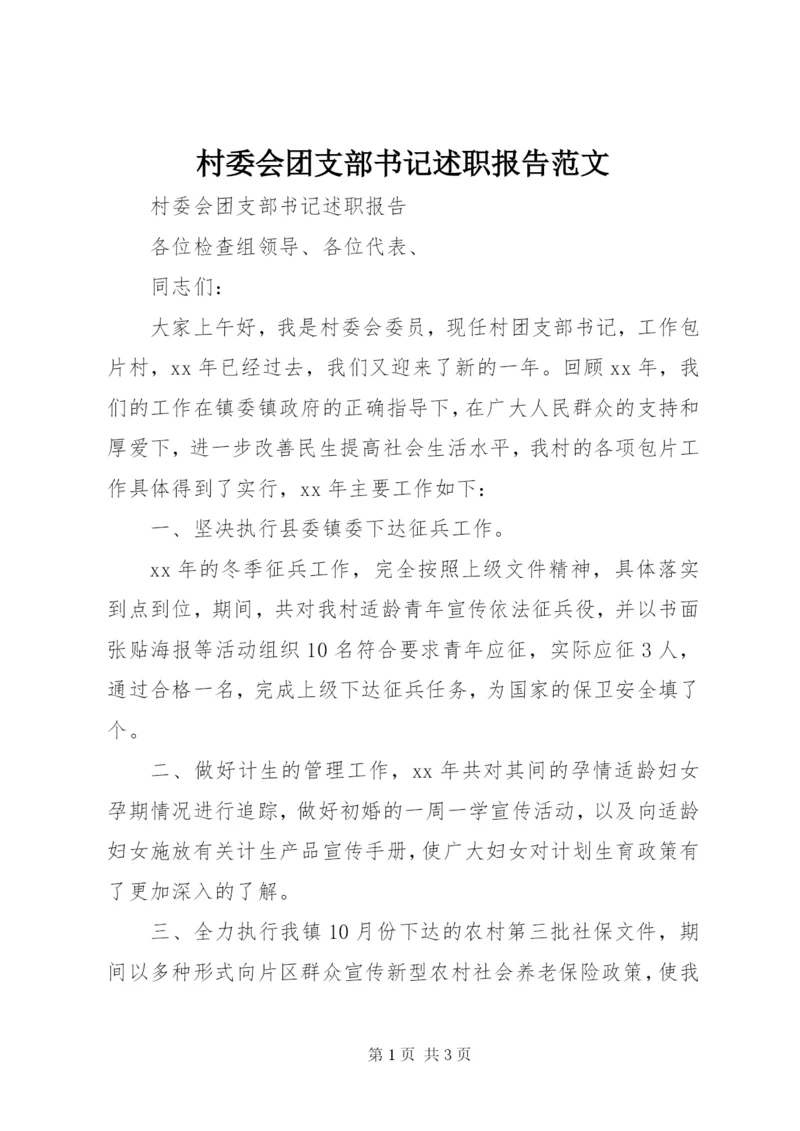 村委会团支部书记述职报告范文

村委会团支部书记述职报告

各位检查组领导、各位代表、

同志们：

大家上午好，我是村委会委员，现任村团支部书记，工作包片村，xx 年已经过去，我们又迎来了新的一年。回顾 xx 年，我们的工作在镇委镇政府的正确指导下，在广大人民群众的支持和厚爱下，进一步改善民生提高社会生活水平，我村的各项包片工作具体得到了实行，xx 年主要工作如下：

一、坚决执行县委镇委下达征兵工作。

xx 年的冬季征兵工作，完全按照上级文件精神，具体落实到点到位，期间，共对我村适龄青年宣传依法征兵役，并以书面张贴海报等活动组织 10 名符合要求青年应征，实际应征 3 人，通过合格一名，完成上级下达征兵任务，为国家的保卫安全填了个。

二、做好计生的管理工作，xx 年共对其间的孕情适龄妇女孕期情况进行追踪，做好初婚的一周一学宣传活动，以及向适龄妇女施放有关计生产品宣传手册，使广大妇女对计划生育政策有了更加深入的了解。

三、全力执行我镇 10 月份下达的农村第三批社保文件，期间以多种形式向片区群众宣传新型农村社会养老保险政策，使我

第 1 页 共 3 页